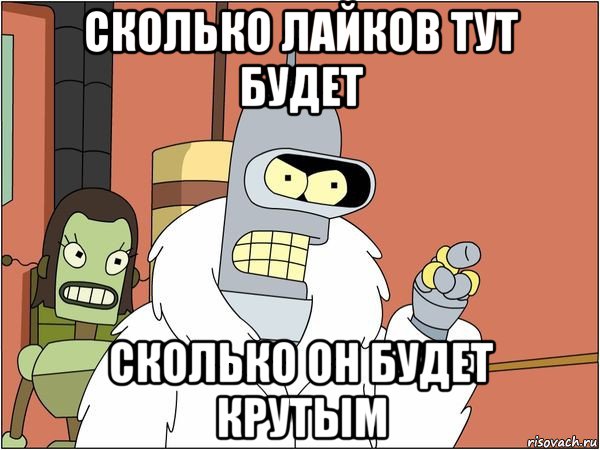 СКОЛЬКО ЛАЙКОВ ТУТ БУДЕТ

СКОЛЬКО ОН БУДЕТ КРУТЫМ

risovach.ru